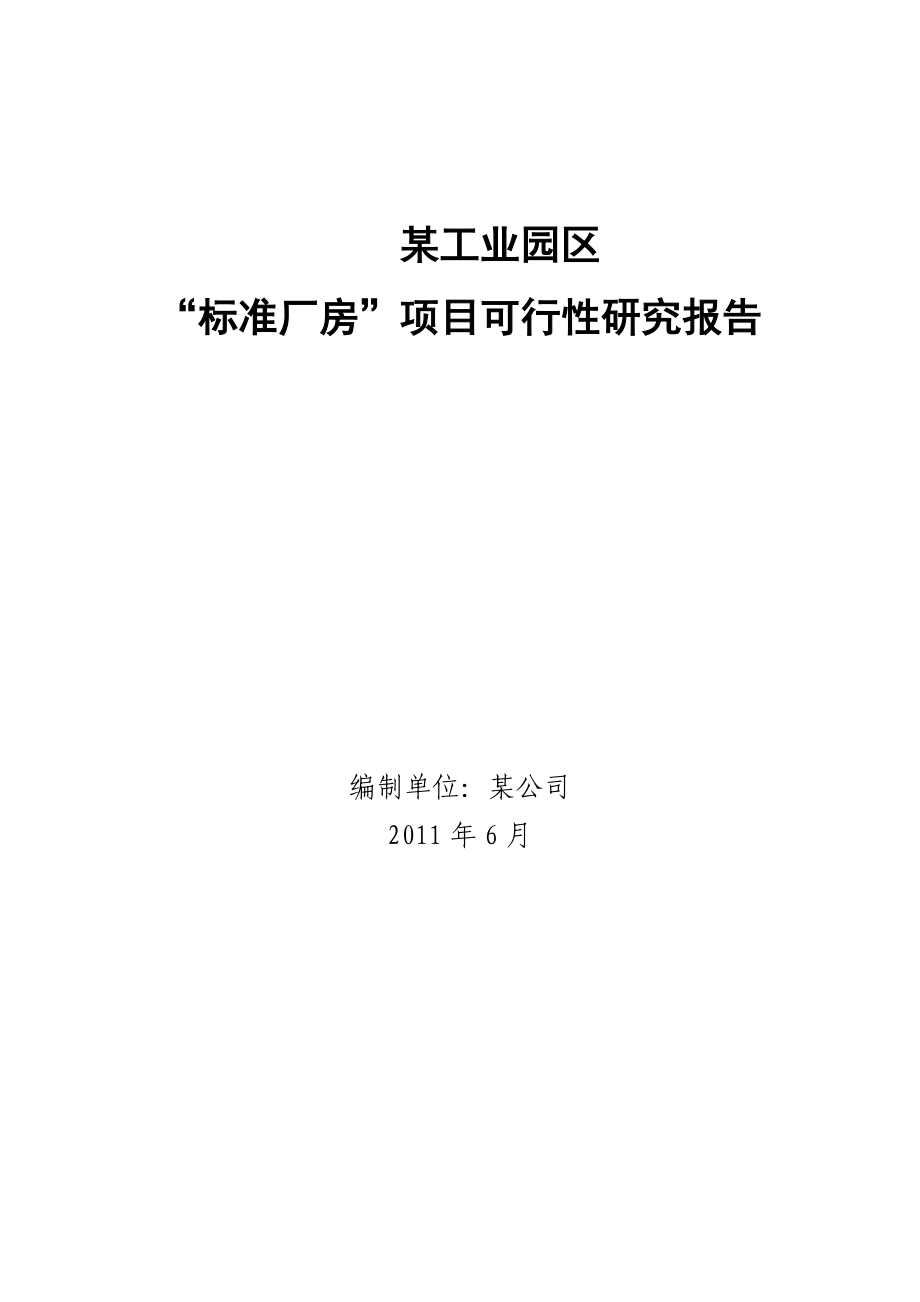 某工业园区
“标准厂房”项目可行性研究报告

编制单位：某公司
2011 年 6 月